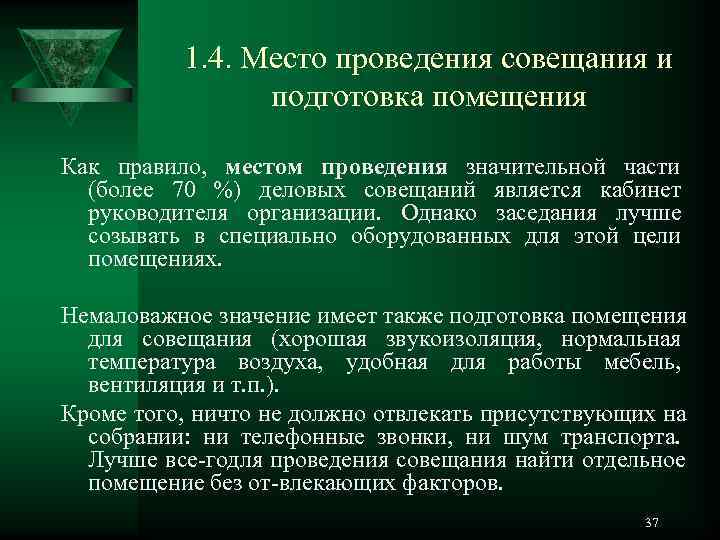 1.4. Место проведения совещания и подготовка помещения

Как правило, местом проведения значительной части (более 70 %) деловых совещаний является кабинет руководителя организации. Однако заседания лучше созывать в специально оборудованных для этой цели помещениях.

Немаловажное значение имеет также подготовка помещения для совещания (хорошая звукоизоляция, нормальная температура воздуха, удобная для работы мебель, вентиляция и т.п.).

Кроме того, ничто не должно отвлекать присутствующих на собрании: ни телефонные звонки, ни шум транспорта. Лучше все-годля проведения совещания найти отдельное помещение без от-влекающих факторов.

37